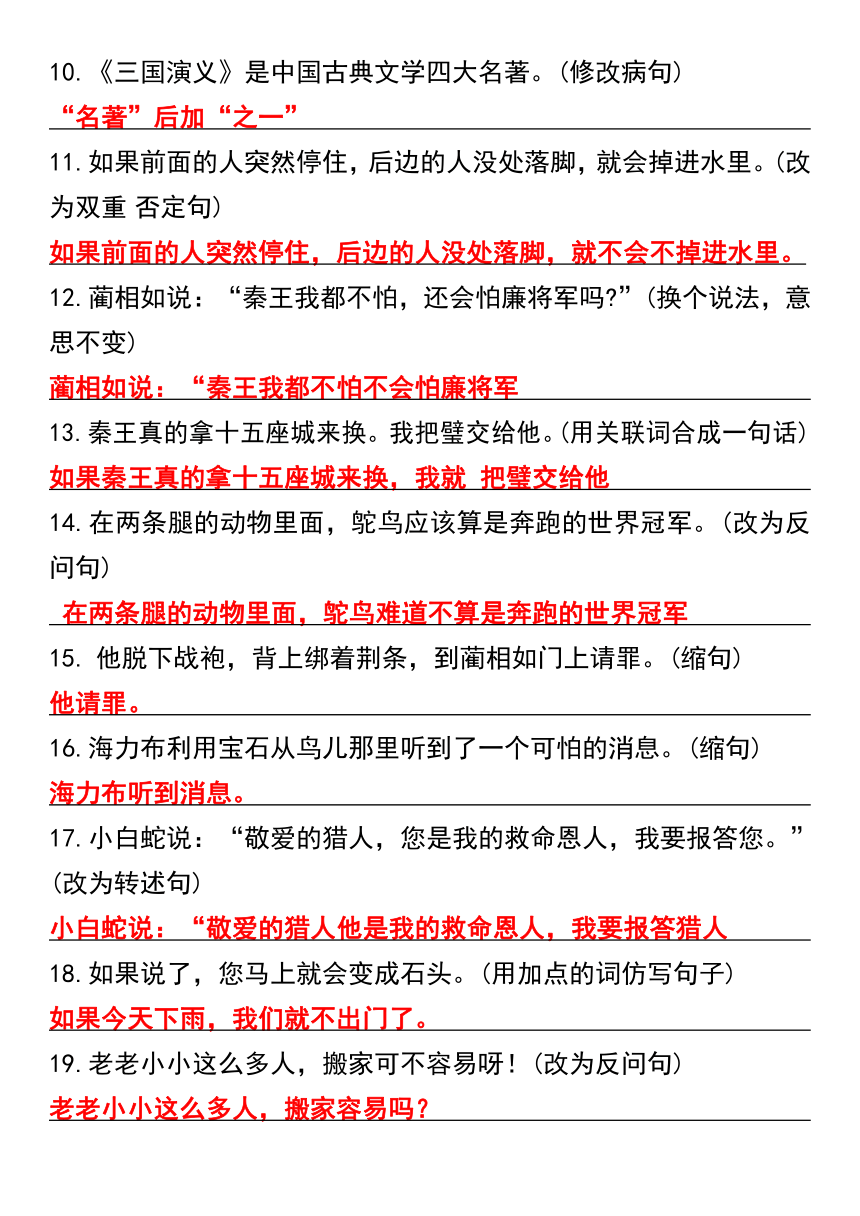 10.《三国演义》是中国古典文学四大名著。(修改病句)

“名著”后加“之一”

11.如果前面的人突然停住，后边的人没处落脚，就会掉进水里。(改为双重 否定句)

如果前面的人突然停住，后边的人没处落脚，就不会不掉进水里。

12.蔺相如说：“秦王我都不怕，还会怕廉将军吗?”(换个说法，意思不变)

蔺相如说：“秦王我都不怕不会怕廉将军

13.秦王真的拿十五座城来换。我把璧交给他。(用关联词合成一句话)

如果秦王真的拿十五座城来换，我就 把璧交给他

14.在两条腿的动物里面，鸵鸟应该算是奔跑的世界冠军。(改为反问句)

在两条腿的动物里面，鸵鸟难道不算是奔跑的世界冠军

15. 他脱下战袍，背上绑着荆条，到蔺相如门上请罪。(缩句)

他请罪。

16.海力布利用宝石从鸟儿那里听到了一个可怕的消息。(缩句)

海力布听到消息。

17.小白蛇说：“敬爱的猎人，您是我的救命恩人，我要报答您。”(改为转述句)

小白蛇说：“敬爱的猎人他是我的救命恩人，我要报答猎人

18.如果说了，您马上就会变成石头。(用加点的词仿写句子)

如果今天下雨，我们就不出门了。

19.老老小小这么多人，搬家可不容易呀!(改为反问句)

老老小小这么多人，搬家容易吗?